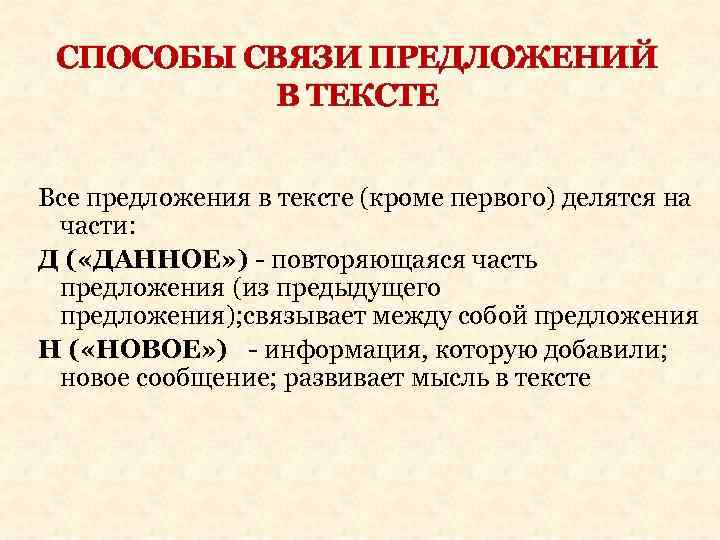 СПОСОБЫ СВЯЗИ ПРЕДЛОЖЕНИЙ
В ТЕКСТЕ

Все предложения в тексте (кроме первого) делятся на части:

Д («ДАННОЕ») - повторяющаяся часть предложения (из предыдущего предложения);связывает между собой предложения

Н («НОВОЕ») - информация, которую добавили; новое сообщение; развивает мысль в тексте